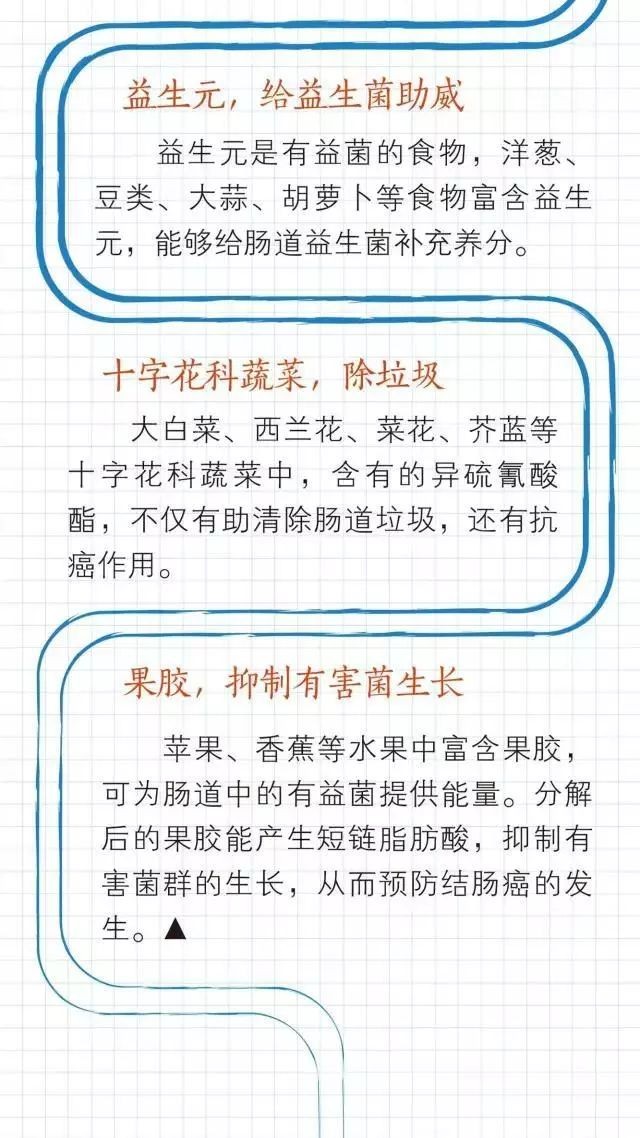 益生元，给益生菌助威

益生元是有益菌的食物，洋葱、豆类、大蒜、胡萝卜等食物富含益生元，能够给肠道益生菌补充养分。

十字花科蔬菜，除垃圾

大白菜、西兰花、菜花、芥蓝等十字花科蔬菜中，含有的异硫氰酸酯，不仅有助清除肠道垃圾，还有抗癌作用。

果胶，抑制有害菌生长

苹果、香蕉等水果中富含果胶，可为肠道中的有益菌提供能量。分解后的果胶能产生短链脂肪酸，抑制有害菌群的生长，从而预防结肠癌的发生。▲